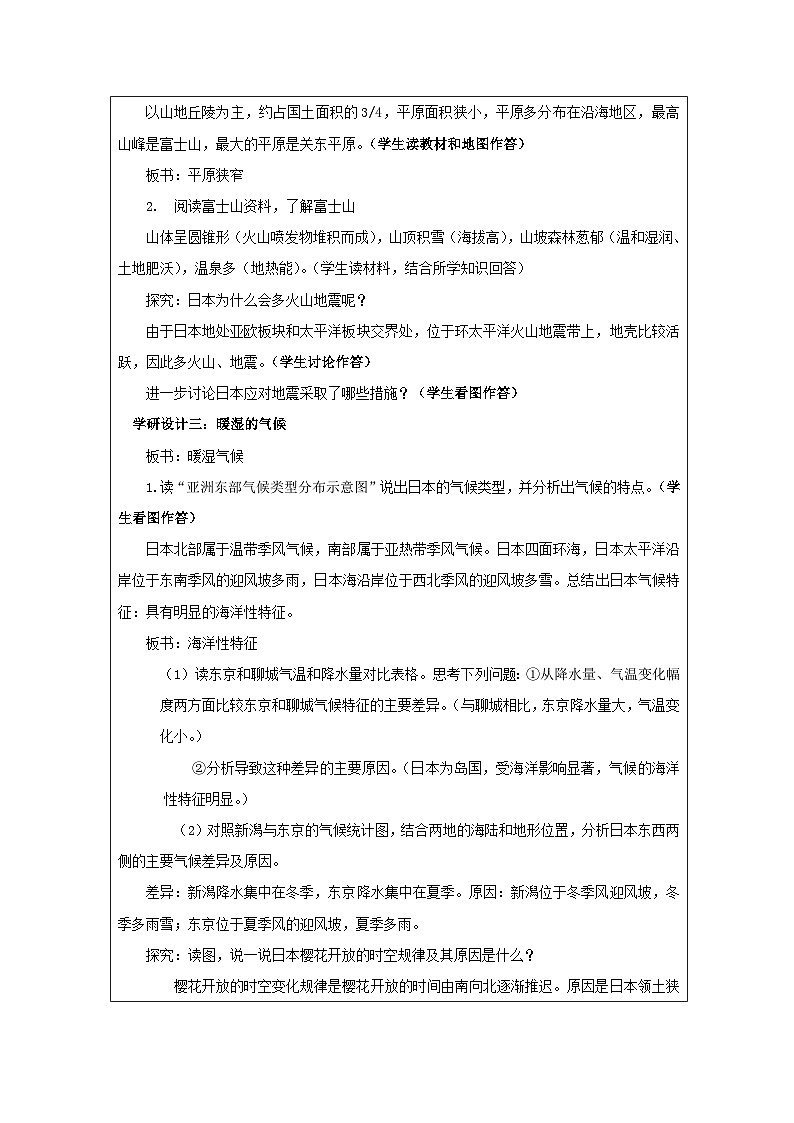 以山地丘陵为主，约占国土面积的3/4，平原面积狭小，平原多分布在沿海地区，最高山峰是富士山，最大的平原是关东平原。（学生读教材和地图作答）

板书：平原狭窄

2. 阅读富士山资料，了解富士山

山体呈圆锥形（火山喷发物堆积而成），山顶积雪（海拔高），山坡森林葱郁（温和湿润、土地肥沃），温泉多（地热能）。（学生读材料，结合所学知识回答）

探究：日本为什么会多火山地震呢？

由于日本地处亚欧板块和太平洋板块交界处，位于环太平洋火山地震带上，地壳比较活跃，因此多火山、地震。（学生讨论作答）

进一步讨论日本应对地震采取了哪些措施？（学生看图作答）

学研设计三：暖湿的气候

板书：暖湿气候

1.读“亚洲东部气候类型分布示意图”说出日本的气候类型，并分析出气候的特点。（学生看图作答）

日本北部属于温带季风气候，南部属于亚热带季风气候。日本四面环海，日本太平洋沿岸位于东南季风的迎风坡多雨，日本海沿岸位于西北季风的迎风坡多雪。总结出日本气候特征：具有明显的海洋性特征。

板书：海洋性特征

（1）读东京和聊城气温和降水量对比表格。思考下列问题：①从降水量、气温变化幅度两方面比较东京和聊城气候特征的主要差异。（与聊城相比，东京降水量大，气温变化小。）

②分析导致这种差异的主要原因。（日本为岛国，受海洋影响显著，气候的海洋性特征明显。）

（2）对照新潟与东京的气候统计图，结合两地的海陆和地形位置，分析日本东西两侧的主要气候差异及原因。

差异：新潟降水集中在冬季，东京降水集中在夏季。原因：新潟位于冬季风迎风坡，冬季多雨雪；东京位于夏季风的迎风坡，夏季多雨。

探究：读图，说一说日本樱花开放的时空规律及其原因是什么？

樱花开放的时空变化规律是樱花开放的时间由南向北逐渐推迟。原因是日本领土狭